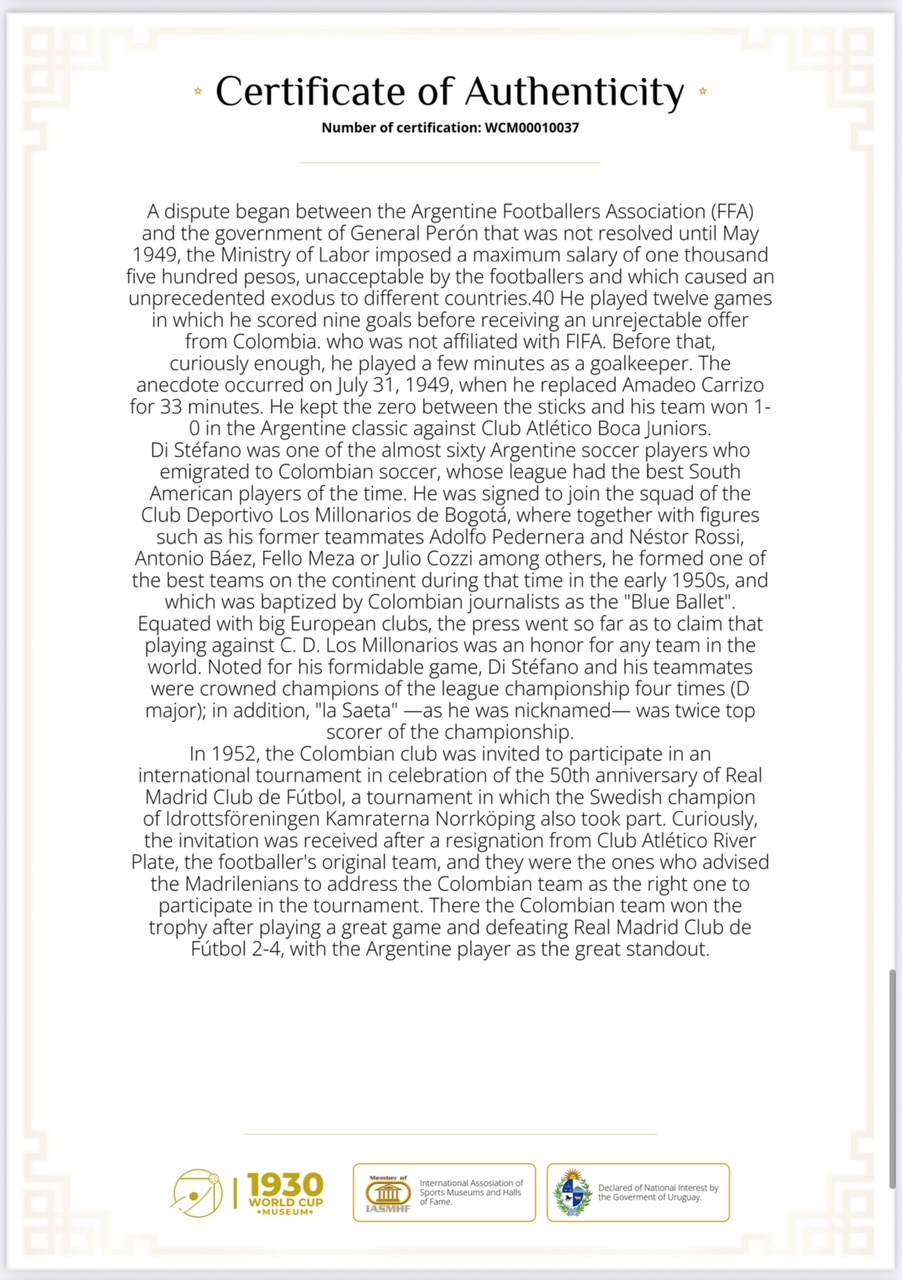 Certificate of Authenticity
Number of certification: WCM00010037

A dispute began between the Argentine Footballers Association (FFA) and the government of General Perón that was not resolved until May 1949, the Ministry of Labor imposed a maximum salary of one thousand five hundred pesos, unacceptable by the footballers and which caused an unprecedented exodus to different countries.40 He played twelve games in which he scored nine goals before receiving an unrejectable offer from Colombia. who was not affiliated with FIFA. Before that, curiously enough, he played a few minutes as a goalkeeper. The anecdote occurred on July 31, 1949, when he replaced Amadeo Carrizo for 33 minutes. He kept the zero between the sticks and his team won 1-0 in the Argentine classic against Club Atlético Boca Juniors.
Di Stéfano was one of the almost sixty Argentine soccer players who emigrated to Colombian soccer, whose league had the best South American players of the time. He was signed to join the squad of the Club Deportivo Los Millonarios de Bogotá, where together with figures such as his former teammates Adolfo Pedernera and Néstor Rossi, Antonio Báez, Fello Meza or Julio Cozzi among others, he formed one of the best teams on the continent during that time in the early 1950s, and which was baptized by Colombian journalists as the "Blue Ballet". Equated with big European clubs, the press went so far as to claim that playing against C. D. Los Millonarios was an honor for any team in the world. Noted for his formidable game, Di Stéfano and his teammates were crowned champions of the league championship four times (D major); in addition, "la Saeta" —as he was nicknamed— was twice top scorer of the championship.
In 1952, the Colombian club was invited to participate in an international tournament in celebration of the 50th anniversary of Real Madrid Club de Fútbol, a tournament in which the Swedish champion of Idrottsföreningen Kamraterna Norrköping also took part. Curiously, the invitation was received after a resignation from Club Atlético River Plate, the footballer's original team, and they were the ones who advised the Madrilenians to address the Colombian team as the right one to participate in the tournament. There the Colombian team won the trophy after playing a great game and defeating Real Madrid Club de Fútbol 2-4, with the Argentine player as the great standout.

1930 WORLD CUP •MUSEUM•

Member of IASMHF International Assosiation of Sports Museums and Halls of Fame.

Declared of National Interest by the Goverment of Uruguay.